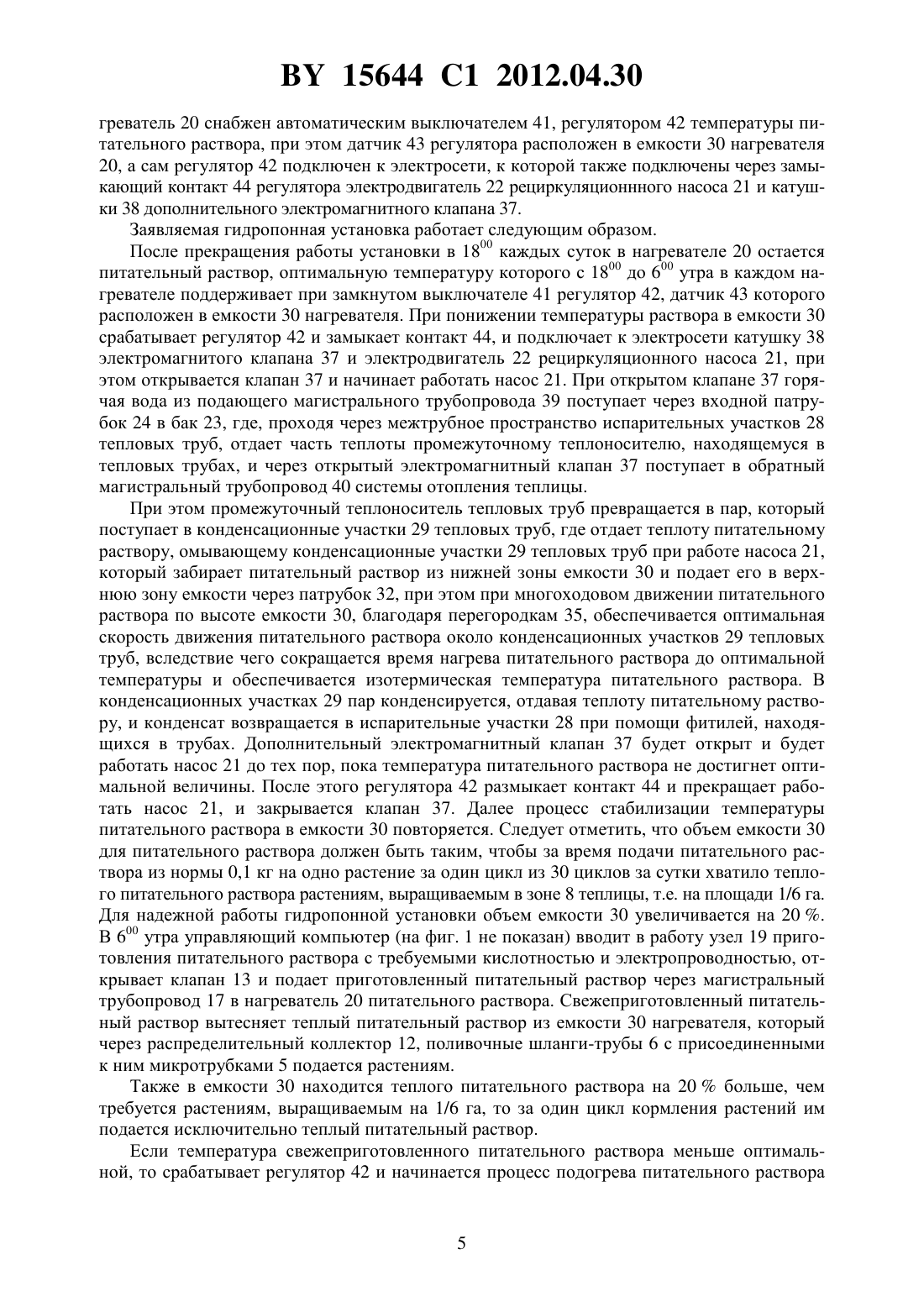 BY 15644 C1 2012.04.30

греватель 20 снабжен автоматическим выключателем 41, регулятором 42 температуры питательного раствора, при этом датчик 43 регулятора расположен в емкости 30 нагревателя 20, а сам регулятор 42 подключен к электросети, к которой также подключены через замыкающий контакт 44 регулятора электродвигатель 22 рециркуляционнного насоса 21 и катушки 38 дополнительного электромагнитного клапана 37.

Заявляемая гидропонная установка работает следующим образом.

После прекращения работы установки в $18^{00}$ каждых суток в нагревателе 20 остается питательный раствор, оптимальную температуру которого с $18^{00}$ до $6^{00}$ утра в каждом нагревателе поддерживает при замкнутом выключателе 41 регулятор 42, датчик 43 которого расположен в емкости 30 нагревателя. При понижении температуры раствора в емкости 30 срабатывает регулятор 42 и замыкает контакт 44, и подключает к электросети катушку 38 электромагнитого клапана 37 и электродвигатель 22 рециркуляционного насоса 21, при этом открывается клапан 37 и начинает работать насос 21. При открытом клапане 37 горячая вода из подающего магистрального трубопровода 39 поступает через входной патрубок 24 в бак 23, где, проходя через межтрубное пространство испарительных участков 28 тепловых труб, отдает часть теплоты промежуточному теплоносителю, находящемуся в тепловых трубах, и через открытый электромагнитный клапан 37 поступает в обратный магистральный трубопровод 40 системы отопления теплицы.

При этом промежуточный теплоноситель тепловых труб превращается в пар, который поступает в конденсационные участки 29 тепловых труб, где отдает теплоту питательному раствору, омывающему конденсационные участки 29 тепловых труб при работе насоса 21, который забирает питательный раствор из нижней зоны емкости 30 и подает его в верхнюю зону емкости через патрубок 32, при этом при многоходовом движении питательного раствора по высоте емкости 30, благодаря перегородкам 35, обеспечивается оптимальная скорость движения питательного раствора около конденсационных участков 29 тепловых труб, вследствие чего сокращается время нагрева питательного раствора до оптимальной температуры и обеспечивается изотермическая температура питательного раствора. В конденсационных участках 29 пар конденсируется, отдавая теплоту питательному раствору, и конденсат возвращается в испарительные участки 28 при помощи фитилей, находящихся в трубах. Дополнительный электромагнитный клапан 37 будет открыт и будет работать насос 21 до тех пор, пока температура питательного раствора не достигнет оптимальной величины. После этого регулятора 42 размыкает контакт 44 и прекращает работать насос 21, и закрывается клапан 37. Далее процесс стабилизации температуры питательного раствора в емкости 30 повторяется. Следует отметить, что объем емкости 30 для питательного раствора должен быть таким, чтобы за время подачи питательного раствора из нормы 0,1 кг на одно растение за один цикл из 30 циклов за сутки хватило теплого питательного раствора растениям, выращиваемым в зоне 8 теплицы, т.е. на площади 1/6 га. Для надежной работы гидропонной установки объем емкости 30 увеличивается на 20 %. В $6^{00}$ утра управляющий компьютер (на фиг. 1 не показан) вводит в работу узел 19 приготовления питательного раствора с требуемыми кислотностью и электропроводностью, открывает клапан 13 и подает приготовленный питательный раствор через магистральный трубопровод 17 в нагреватель 20 питательного раствора. Свежеприготовленный питательный раствор вытесняет теплый питательный раствор из емкости 30 нагревателя, который через распределительный коллектор 12, поливочные шланги-трубы 6 с присоединенными к ним микротрубками 5 подается растениям.

Также в емкости 30 находится теплого питательного раствора на 20 % больше, чем требуется растениям, выращиваемым на 1/6 га, то за один цикл кормления растений им подается исключительно теплый питательный раствор.

Если температура свежеприготовленного питательного раствора меньше оптимальной, то срабатывает регулятор 42 и начинается процесс подогрева питательного раствора

5